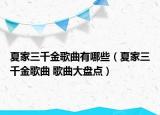 夏家三千金歌曲有哪些（夏家三千金歌曲 歌曲大盘点）